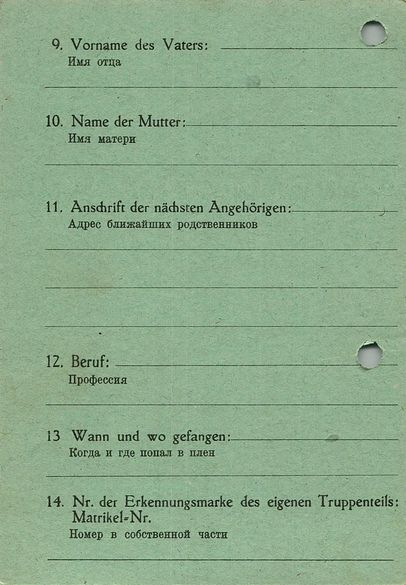 9. Vorname des Vaters: ____
Имя отца

____

10. Name der Mutter: ____
Имя матери

____

11. Anschrift der nächsten Angehörigen: ____
Адрес ближайших родственников

____

____

____

12. Beruf: ____
Профессия

____

13 Wann und wo gefangen: ____
Когда и где попал в плен

____

14. Nr. der Erkennungsmarke des eigenen Truppenteils:
Matrikel-Nr.
Номер в собственной части

____